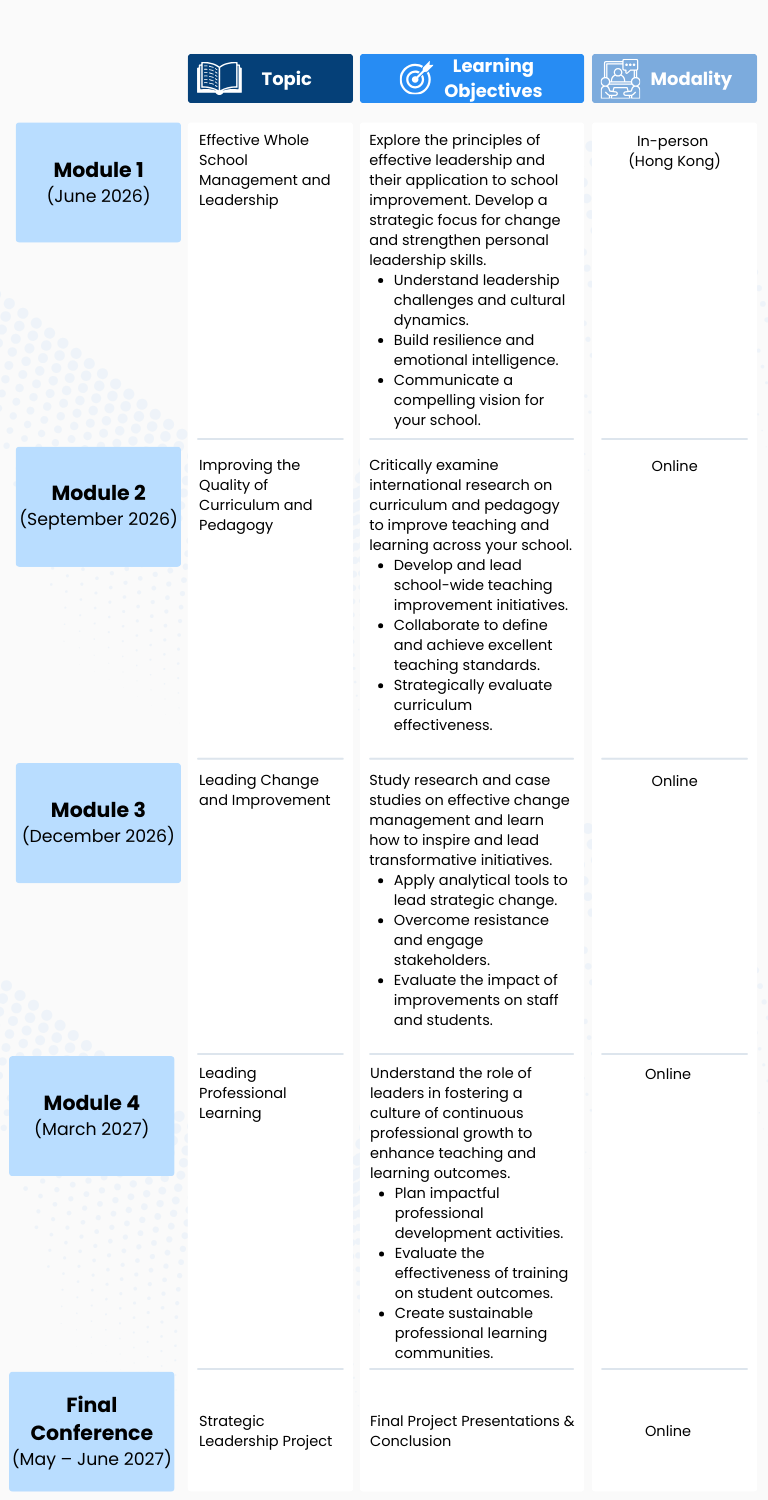 | | Topic | Learning Objectives | Modality |
|---|---|---|---|
| **Module 1** (June 2026) | Effective Whole School Management and Leadership | Explore the principles of effective leadership and their application to school improvement. Develop a strategic focus for change and strengthen personal leadership skills. • Understand leadership challenges and cultural dynamics. • Build resilience and emotional intelligence. • Communicate a compelling vision for your school. | In-person (Hong Kong) |
| **Module 2** (September 2026) | Improving the Quality of Curriculum and Pedagogy | Critically examine international research on curriculum and pedagogy to improve teaching and learning across your school. • Develop and lead school-wide teaching improvement initiatives. • Collaborate to define and achieve excellent teaching standards. • Strategically evaluate curriculum effectiveness. | Online |
| **Module 3** (December 2026) | Leading Change and Improvement | Study research and case studies on effective change management and learn how to inspire and lead transformative initiatives. • Apply analytical tools to lead strategic change. • Overcome resistance and engage stakeholders. • Evaluate the impact of improvements on staff and students. | Online |
| **Module 4** (March 2027) | Leading Professional Learning | Understand the role of leaders in fostering a culture of continuous professional growth to enhance teaching and learning outcomes. • Plan impactful professional development activities. • Evaluate the effectiveness of training on student outcomes. • Create sustainable professional learning communities. | Online |
| **Final Conference** (May – June 2027) | Strategic Leadership Project | Final Project Presentations & Conclusion | Online |